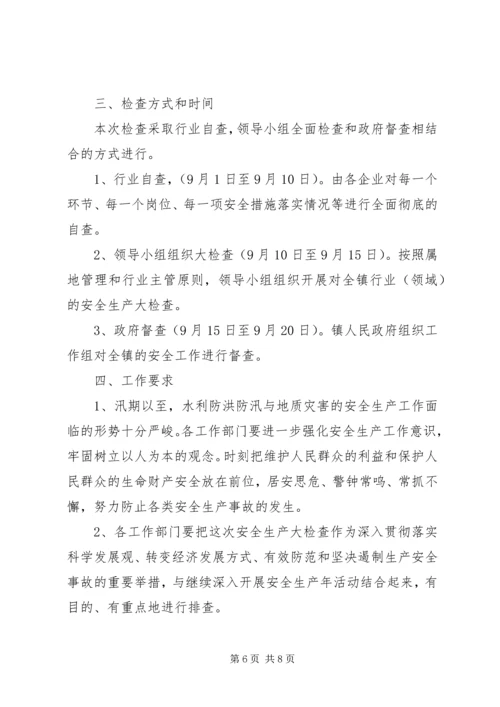 三、检查方式和时间

本次检查采取行业自查，领导小组全面检查和政府督查相结合的方式进行。

1、行业自查，（9月1日至9月10日）。由各企业对每一个环节、每一个岗位、每一项安全措施落实情况等进行全面彻底的自查。

2、领导小组组织大检查（9月10日至9月15日）。按照属地管理和行业主管原则，领导小组组织开展对全镇行业（领域）的安全生产大检查。

3、政府督查（9月15日至9月20日）。镇人民政府组织工作组对全镇的安全工作进行督查。

四、工作要求

1、汛期以至，水利防洪防汛与地质灾害的安全生产工作面临的形势十分严峻。各工作部门要进一步强化安全生产工作意识，牢固树立以人为本的观念。时刻把维护人民群众的利益和保护人民群众的生命财产安全放在前位，居安思危、警钟常鸣、常抓不懈，努力防止各类安全生产事故的发生。

2、各工作部门要把这次安全生产大检查作为深入贯彻落实科学发展观、转变经济发展方式、有效防范和坚决遏制生产安全事故的重要举措，与继续深入开展安全生产年活动结合起来，有目的、有重点地进行排查。

第6页 共8页